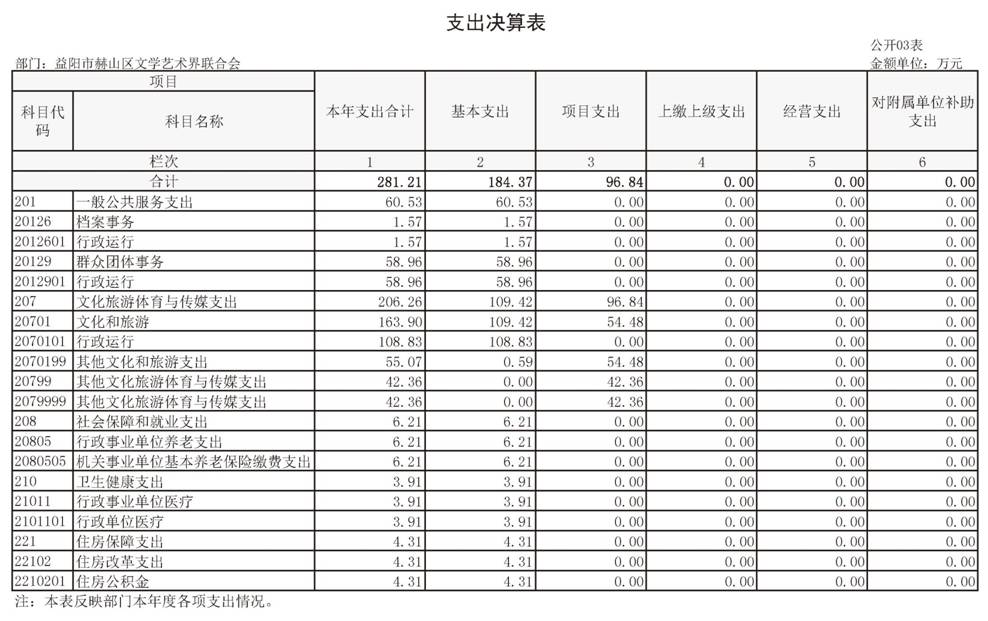 支出决算表

公开03表

部门：益阳市赫山区文学艺术界联合会

金额单位：万元

| 项目 | | 本年支出合计 | 基本支出 | 项目支出 | 上缴上级支出 | 经营支出 | 对附属单位补助支出 |
|---|---|---|---|---|---|---|---|
| 科目代码 | 科目名称 | | | | | | |
| 栏次 | | 1 | 2 | 3 | 4 | 5 | 6 |
| 合计 | | 281.21 | 184.37 | 96.84 | 0.00 | 0.00 | 0.00 |
| 201 | 一般公共服务支出 | 60.53 | 60.53 | 0.00 | 0.00 | 0.00 | 0.00 |
| 20126 | 档案事务 | 1.57 | 1.57 | 0.00 | 0.00 | 0.00 | 0.00 |
| 2012601 | 行政运行 | 1.57 | 1.57 | 0.00 | 0.00 | 0.00 | 0.00 |
| 20129 | 群众团体事务 | 58.96 | 58.96 | 0.00 | 0.00 | 0.00 | 0.00 |
| 2012901 | 行政运行 | 58.96 | 58.96 | 0.00 | 0.00 | 0.00 | 0.00 |
| 207 | 文化旅游体育与传媒支出 | 206.26 | 109.42 | 96.84 | 0.00 | 0.00 | 0.00 |
| 20701 | 文化和旅游 | 163.90 | 109.42 | 54.48 | 0.00 | 0.00 | 0.00 |
| 2070101 | 行政运行 | 108.83 | 108.83 | 0.00 | 0.00 | 0.00 | 0.00 |
| 2070199 | 其他文化和旅游支出 | 55.07 | 0.59 | 54.48 | 0.00 | 0.00 | 0.00 |
| 20799 | 其他文化旅游体育与传媒支出 | 42.36 | 0.00 | 42.36 | 0.00 | 0.00 | 0.00 |
| 2079999 | 其他文化旅游体育与传媒支出 | 42.36 | 0.00 | 42.36 | 0.00 | 0.00 | 0.00 |
| 208 | 社会保障和就业支出 | 6.21 | 6.21 | 0.00 | 0.00 | 0.00 | 0.00 |
| 20805 | 行政事业单位养老支出 | 6.21 | 6.21 | 0.00 | 0.00 | 0.00 | 0.00 |
| 2080505 | 机关事业单位基本养老保险缴费支出 | 6.21 | 6.21 | 0.00 | 0.00 | 0.00 | 0.00 |
| 210 | 卫生健康支出 | 3.91 | 3.91 | 0.00 | 0.00 | 0.00 | 0.00 |
| 21011 | 行政事业单位医疗 | 3.91 | 3.91 | 0.00 | 0.00 | 0.00 | 0.00 |
| 2101101 | 行政单位医疗 | 3.91 | 3.91 | 0.00 | 0.00 | 0.00 | 0.00 |
| 221 | 住房保障支出 | 4.31 | 4.31 | 0.00 | 0.00 | 0.00 | 0.00 |
| 22102 | 住房改革支出 | 4.31 | 4.31 | 0.00 | 0.00 | 0.00 | 0.00 |
| 2210201 | 住房公积金 | 4.31 | 4.31 | 0.00 | 0.00 | 0.00 | 0.00 |

注：本表反映部门本年度各项支出情况。